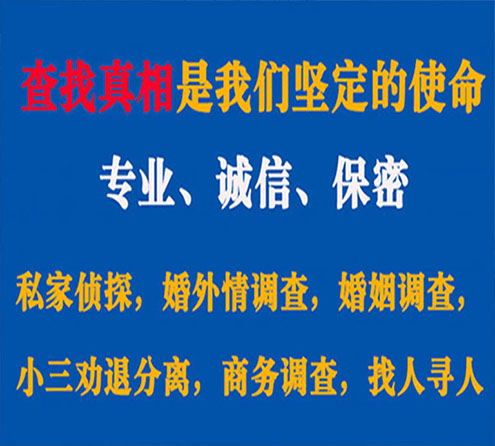 查找真相是我们坚定的使命

专业、诚信、保密

私家侦探，婚外情调查，婚姻调查，

小三劝退分离，商务调查，找人寻人